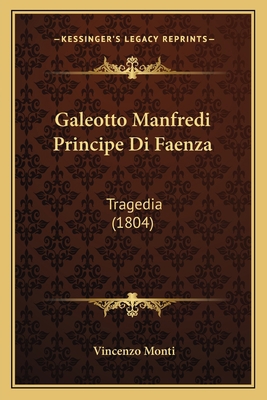 —KESSINGER'S LEGACY REPRINTS—

Galeotto Manfredi Principe Di Faenza

Tragedia (1804)

Vincenzo Monti